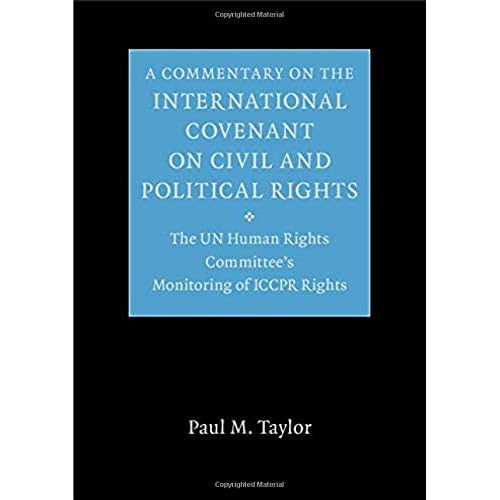 Copyrighted Material

A COMMENTARY ON THE INTERNATIONAL COVENANT ON CIVIL AND POLITICAL RIGHTS

The UN Human Rights Committee's Monitoring of ICCPR Rights

Paul M. Taylor

Copyrighted Material